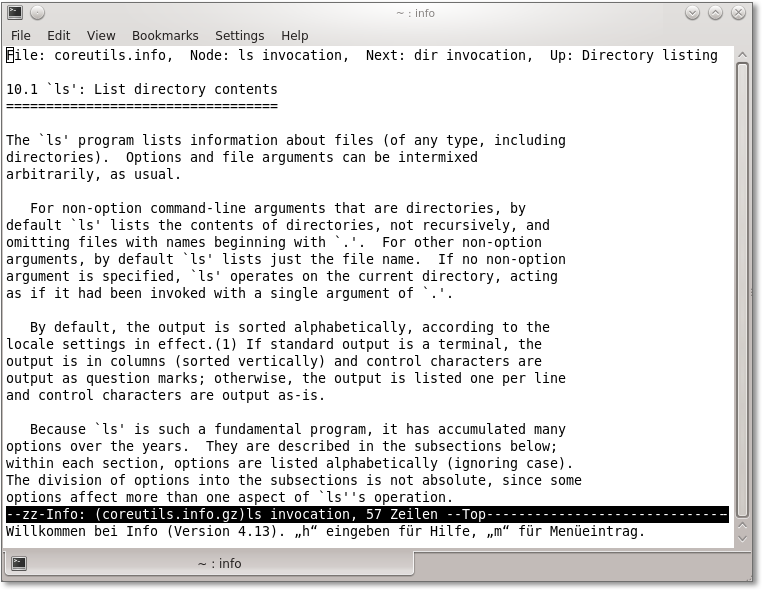 ~ : info

File Edit View Bookmarks Settings Help

File: coreutils.info, Node: ls invocation, Next: dir invocation, Up: Directory listing

10.1 `ls': List directory contents
==================================

The `ls' program lists information about files (of any type, including directories). Options and file arguments can be intermixed arbitrarily, as usual.

For non-option command-line arguments that are directories, by default `ls' lists the contents of directories, not recursively, and omitting files with names beginning with `.'. For other non-option arguments, by default `ls' lists just the file name. If no non-option argument is specified, `ls' operates on the current directory, acting as if it had been invoked with a single argument of `.'.

By default, the output is sorted alphabetically, according to the locale settings in effect.(1) If standard output is a terminal, the output is in columns (sorted vertically) and control characters are output as question marks; otherwise, the output is listed one per line and control characters are output as-is.

Because `ls' is such a fundamental program, it has accumulated many options over the years. They are described in the subsections below; within each section, options are listed alphabetically (ignoring case). The division of options into the subsections is not absolute, since some options affect more than one aspect of `ls''s operation.
--zz-Info: (coreutils.info.gz)ls invocation, 57 Zeilen --Top-----------------------------
Willkommen bei Info (Version 4.13). „h“ eingeben für Hilfe, „m“ für Menüeintrag.

~ : info